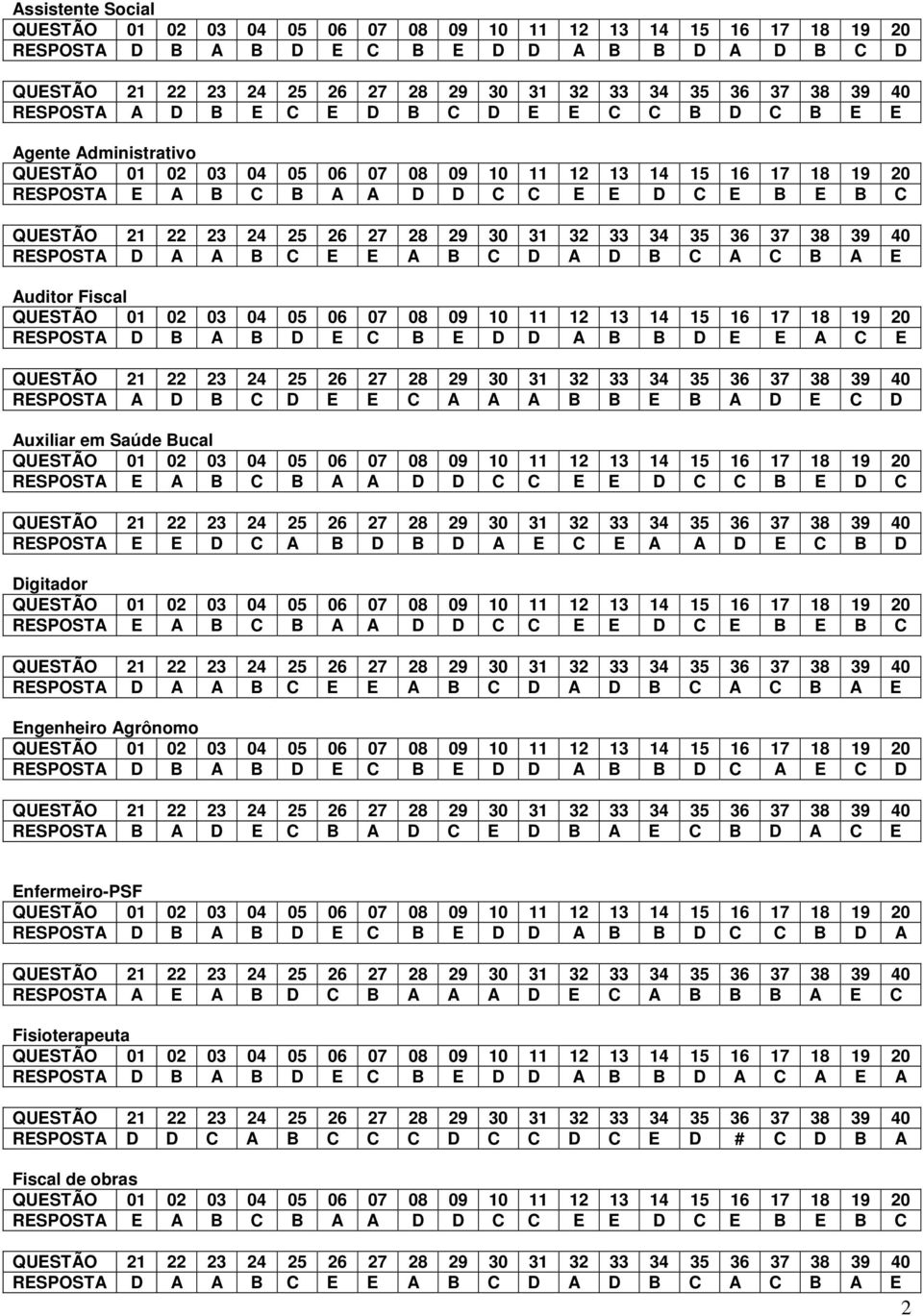 Assistente Social

| QUESTÃO | 01 | 02 | 03 | 04 | 05 | 06 | 07 | 08 | 09 | 10 | 11 | 12 | 13 | 14 | 15 | 16 | 17 | 18 | 19 | 20 |
|---|---|---|---|---|---|---|---|---|---|---|---|---|---|---|---|---|---|---|---|---|
| RESPOSTA | D | B | A | B | D | E | C | B | E | D | D | A | B | B | D | A | D | B | C | D |

| QUESTÃO | 21 | 22 | 23 | 24 | 25 | 26 | 27 | 28 | 29 | 30 | 31 | 32 | 33 | 34 | 35 | 36 | 37 | 38 | 39 | 40 |
|---|---|---|---|---|---|---|---|---|---|---|---|---|---|---|---|---|---|---|---|---|
| RESPOSTA | A | D | B | E | C | E | D | B | C | D | E | E | C | C | B | D | C | B | E | E |

Agente Administrativo

| QUESTÃO | 01 | 02 | 03 | 04 | 05 | 06 | 07 | 08 | 09 | 10 | 11 | 12 | 13 | 14 | 15 | 16 | 17 | 18 | 19 | 20 |
|---|---|---|---|---|---|---|---|---|---|---|---|---|---|---|---|---|---|---|---|---|
| RESPOSTA | E | A | B | C | B | A | A | D | D | C | C | E | E | D | C | E | B | E | B | C |

| QUESTÃO | 21 | 22 | 23 | 24 | 25 | 26 | 27 | 28 | 29 | 30 | 31 | 32 | 33 | 34 | 35 | 36 | 37 | 38 | 39 | 40 |
|---|---|---|---|---|---|---|---|---|---|---|---|---|---|---|---|---|---|---|---|---|
| RESPOSTA | D | A | A | B | C | E | E | A | B | C | D | A | D | B | C | A | C | B | A | E |

Auditor Fiscal

| QUESTÃO | 01 | 02 | 03 | 04 | 05 | 06 | 07 | 08 | 09 | 10 | 11 | 12 | 13 | 14 | 15 | 16 | 17 | 18 | 19 | 20 |
|---|---|---|---|---|---|---|---|---|---|---|---|---|---|---|---|---|---|---|---|---|
| RESPOSTA | D | B | A | B | D | E | C | B | E | D | D | A | B | B | D | E | E | A | C | E |

| QUESTÃO | 21 | 22 | 23 | 24 | 25 | 26 | 27 | 28 | 29 | 30 | 31 | 32 | 33 | 34 | 35 | 36 | 37 | 38 | 39 | 40 |
|---|---|---|---|---|---|---|---|---|---|---|---|---|---|---|---|---|---|---|---|---|
| RESPOSTA | A | D | B | C | D | E | E | C | A | A | A | B | B | E | B | A | D | E | C | D |

Auxiliar em Saúde Bucal

| QUESTÃO | 01 | 02 | 03 | 04 | 05 | 06 | 07 | 08 | 09 | 10 | 11 | 12 | 13 | 14 | 15 | 16 | 17 | 18 | 19 | 20 |
|---|---|---|---|---|---|---|---|---|---|---|---|---|---|---|---|---|---|---|---|---|
| RESPOSTA | E | A | B | C | B | A | A | D | D | C | C | E | E | D | C | C | B | E | D | C |

| QUESTÃO | 21 | 22 | 23 | 24 | 25 | 26 | 27 | 28 | 29 | 30 | 31 | 32 | 33 | 34 | 35 | 36 | 37 | 38 | 39 | 40 |
|---|---|---|---|---|---|---|---|---|---|---|---|---|---|---|---|---|---|---|---|---|
| RESPOSTA | E | E | D | C | A | B | D | B | D | A | E | C | E | A | A | D | E | C | B | D |

Digitador

| QUESTÃO | 01 | 02 | 03 | 04 | 05 | 06 | 07 | 08 | 09 | 10 | 11 | 12 | 13 | 14 | 15 | 16 | 17 | 18 | 19 | 20 |
|---|---|---|---|---|---|---|---|---|---|---|---|---|---|---|---|---|---|---|---|---|
| RESPOSTA | E | A | B | C | B | A | A | D | D | C | C | E | E | D | C | E | B | E | B | C |

| QUESTÃO | 21 | 22 | 23 | 24 | 25 | 26 | 27 | 28 | 29 | 30 | 31 | 32 | 33 | 34 | 35 | 36 | 37 | 38 | 39 | 40 |
|---|---|---|---|---|---|---|---|---|---|---|---|---|---|---|---|---|---|---|---|---|
| RESPOSTA | D | A | A | B | C | E | E | A | B | C | D | A | D | B | C | A | C | B | A | E |

Engenheiro Agrônomo

| QUESTÃO | 01 | 02 | 03 | 04 | 05 | 06 | 07 | 08 | 09 | 10 | 11 | 12 | 13 | 14 | 15 | 16 | 17 | 18 | 19 | 20 |
|---|---|---|---|---|---|---|---|---|---|---|---|---|---|---|---|---|---|---|---|---|
| RESPOSTA | D | B | A | B | D | E | C | B | E | D | D | A | B | B | D | C | A | E | C | D |

| QUESTÃO | 21 | 22 | 23 | 24 | 25 | 26 | 27 | 28 | 29 | 30 | 31 | 32 | 33 | 34 | 35 | 36 | 37 | 38 | 39 | 40 |
|---|---|---|---|---|---|---|---|---|---|---|---|---|---|---|---|---|---|---|---|---|
| RESPOSTA | B | A | D | E | C | B | A | D | C | E | D | B | A | E | C | B | D | A | C | E |

Enfermeiro-PSF

| QUESTÃO | 01 | 02 | 03 | 04 | 05 | 06 | 07 | 08 | 09 | 10 | 11 | 12 | 13 | 14 | 15 | 16 | 17 | 18 | 19 | 20 |
|---|---|---|---|---|---|---|---|---|---|---|---|---|---|---|---|---|---|---|---|---|
| RESPOSTA | D | B | A | B | D | E | C | B | E | D | D | A | B | B | D | C | C | B | D | A |

| QUESTÃO | 21 | 22 | 23 | 24 | 25 | 26 | 27 | 28 | 29 | 30 | 31 | 32 | 33 | 34 | 35 | 36 | 37 | 38 | 39 | 40 |
|---|---|---|---|---|---|---|---|---|---|---|---|---|---|---|---|---|---|---|---|---|
| RESPOSTA | A | E | A | B | D | C | B | A | A | A | D | E | C | A | B | B | B | A | E | C |

Fisioterapeuta

| QUESTÃO | 01 | 02 | 03 | 04 | 05 | 06 | 07 | 08 | 09 | 10 | 11 | 12 | 13 | 14 | 15 | 16 | 17 | 18 | 19 | 20 |
|---|---|---|---|---|---|---|---|---|---|---|---|---|---|---|---|---|---|---|---|---|
| RESPOSTA | D | B | A | B | D | E | C | B | E | D | D | A | B | B | D | A | C | A | E | A |

| QUESTÃO | 21 | 22 | 23 | 24 | 25 | 26 | 27 | 28 | 29 | 30 | 31 | 32 | 33 | 34 | 35 | 36 | 37 | 38 | 39 | 40 |
|---|---|---|---|---|---|---|---|---|---|---|---|---|---|---|---|---|---|---|---|---|
| RESPOSTA | D | D | C | A | B | C | C | C | D | C | C | D | C | E | D | # | C | D | B | A |

Fiscal de obras

| QUESTÃO | 01 | 02 | 03 | 04 | 05 | 06 | 07 | 08 | 09 | 10 | 11 | 12 | 13 | 14 | 15 | 16 | 17 | 18 | 19 | 20 |
|---|---|---|---|---|---|---|---|---|---|---|---|---|---|---|---|---|---|---|---|---|
| RESPOSTA | E | A | B | C | B | A | A | D | D | C | C | E | E | D | C | E | B | E | B | C |

| QUESTÃO | 21 | 22 | 23 | 24 | 25 | 26 | 27 | 28 | 29 | 30 | 31 | 32 | 33 | 34 | 35 | 36 | 37 | 38 | 39 | 40 |
|---|---|---|---|---|---|---|---|---|---|---|---|---|---|---|---|---|---|---|---|---|
| RESPOSTA | D | A | A | B | C | E | E | A | B | C | D | A | D | B | C | A | C | B | A | E |

2